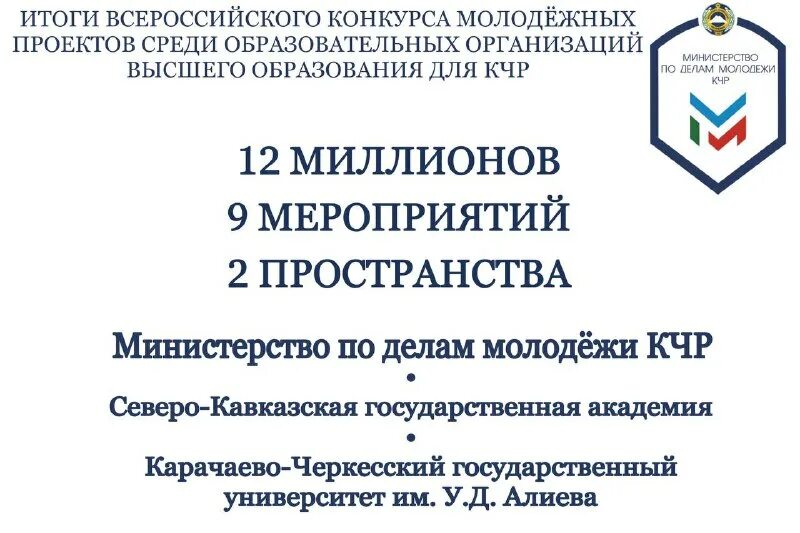 ИТОГИ ВСЕРОССИЙСКОГО КОНКУРСА МОЛОДЁЖНЫХ ПРОЕКТОВ СРЕДИ ОБРАЗОВАТЕЛЬНЫХ ОРГАНИЗАЦИЙ ВЫСШЕГО ОБРАЗОВАНИЯ ДЛЯ КЧР

МИНИСТЕРСТВО ПО ДЕЛАМ МОЛОДЕЖИ КЧР

12 МИЛЛИОНОВ
9 МЕРОПРИЯТИЙ
2 ПРОСТРАНСТВА

Министерство по делам молодёжи КЧР
•
Северо-Кавказская государственная академия
•
Карачаево-Черкесский государственный университет им. У.Д. Алиева